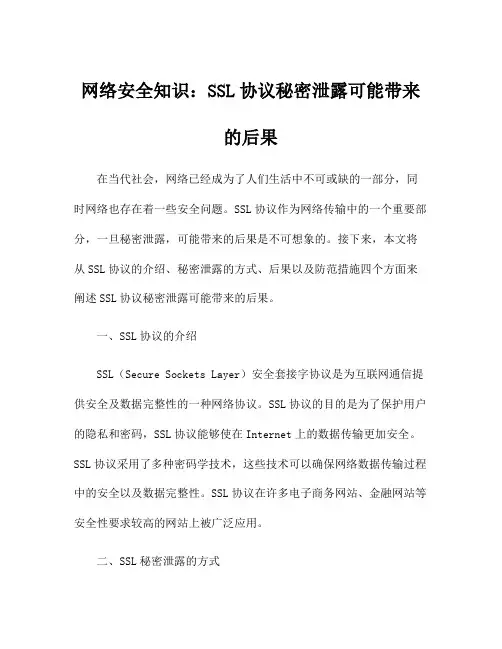 网络安全知识：SSL 协议秘密泄露可能带来的后果

在当代社会，网络已经成为了人们生活中不可或缺的一部分，同时网络也存在着一些安全问题。SSL 协议作为网络传输中的一个重要部分，一旦秘密泄露，可能带来的后果是不可想象的。接下来，本文将从 SSL 协议的介绍、秘密泄露的方式、后果以及防范措施四个方面来阐述 SSL 协议秘密泄露可能带来的后果。

一、SSL 协议的介绍

SSL（Secure Sockets Layer）安全套接字协议是为互联网通信提供安全及数据完整性的一种网络协议。SSL 协议的目的是为了保护用户的隐私和密码，SSL 协议能够使在 Internet 上的数据传输更加安全。SSL 协议采用了多种密码学技术，这些技术可以确保网络数据传输过程中的安全以及数据完整性。SSL 协议在许多电子商务网站、金融网站等安全性要求较高的网站上被广泛应用。

二、SSL 秘密泄露的方式